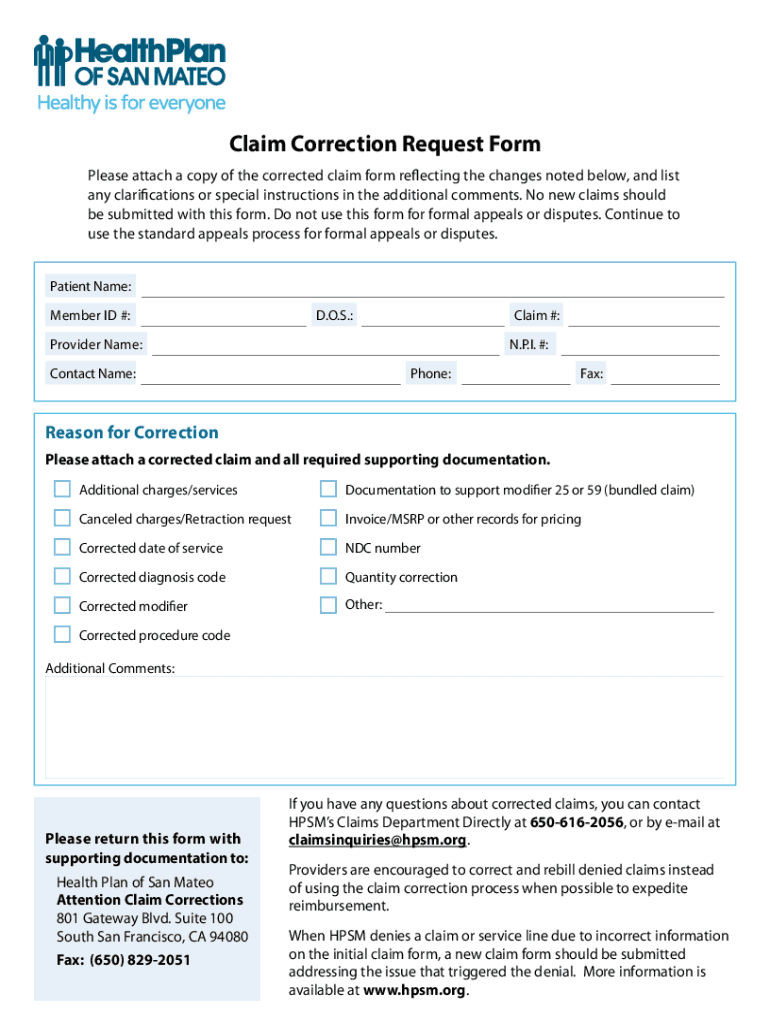 HealthPlan OF SAN MATEO
Healthy is for everyone

Claim Correction Request Form

Please attach a copy of the corrected claim form reflecting the changes noted below, and list any clarifications or special instructions in the additional comments. No new claims should be submitted with this form. Do not use this form for formal appeals or disputes. Continue to use the standard appeals process for formal appeals or disputes.

Patient Name:
Member ID #: D.O.S.: Claim #:
Provider Name: N.P.I. #:
Contact Name: Phone: Fax:

Reason for Correction
Please attach a corrected claim and all required supporting documentation.

Additional charges/services
Canceled charges/Retraction request
Corrected date of service
Corrected diagnosis code
Corrected modifier
Corrected procedure code
Documentation to support modifier 25 or 59 (bundled claim)
Invoice/MSRP or other records for pricing
NDC number
Quantity correction
Other:

Additional Comments:

Please return this form with supporting documentation to:
Health Plan of San Mateo
Attention Claim Corrections
801 Gateway Blvd. Suite 100
South San Francisco, CA 94080
Fax: (650) 829-2051

If you have any questions about corrected claims, you can contact HPSM's Claims Department Directly at 650-616-2056, or by e-mail at claimsinquiries@hpsm.org.

Providers are encouraged to correct and rebill denied claims instead of using the claim correction process when possible to expedite reimbursement.

When HPSM denies a claim or service line due to incorrect information on the initial claim form, a new claim form should be submitted addressing the issue that triggered the denial. More information is available at www.hpsm.org.